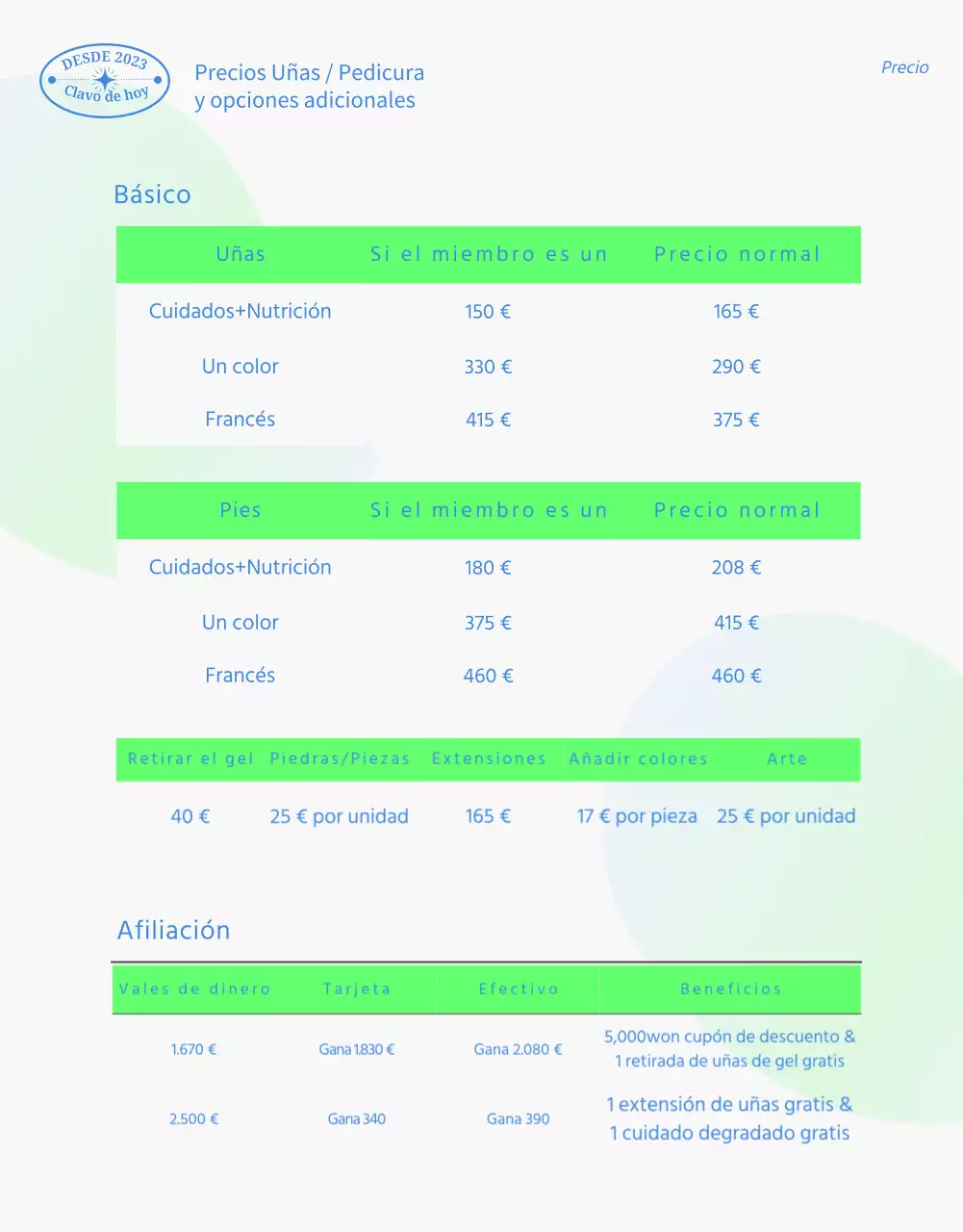 DESDE 2023
Clavo de hoy

Precios Uñas / Pedicura
y opciones adicionales

Precio

Básico

| Uñas | Si el miembro es un | Precio normal |
|---|---|---|
| Cuidados+Nutrición | 150 € | 165 € |
| Un color | 330 € | 290 € |
| Francés | 415 € | 375 € |

| Pies | Si el miembro es un | Precio normal |
|---|---|---|
| Cuidados+Nutrición | 180 € | 208 € |
| Un color | 375 € | 415 € |
| Francés | 460 € | 460 € |

| Retirar el gel | Piedras/Piezas | Extensiones | Añadir colores | Arte |
|---|---|---|---|---|
| 40 € | 25 € por unidad | 165 € | 17 € por pieza | 25 € por unidad |

Afiliación

| Vales de dinero | Tarjeta | Efectivo | Beneficios |
|---|---|---|---|
| 1.670 € | Gana 1.830 € | Gana 2.080 € | 5,000won cupón de descuento & 1 retirada de uñas de gel gratis |
| 2.500 € | Gana 340 | Gana 390 | 1 extensión de uñas gratis & 1 cuidado degradado gratis |